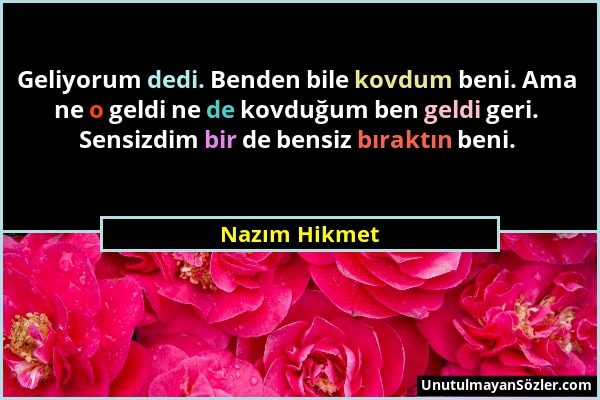 Geliyorum dedi. Benden bile kovdum beni. Ama ne o geldi ne de kovduğum ben geldi geri. Sensizdim bir de bensiz bıraktın beni.

Nazım Hikmet

UnutulmayanSözler.com